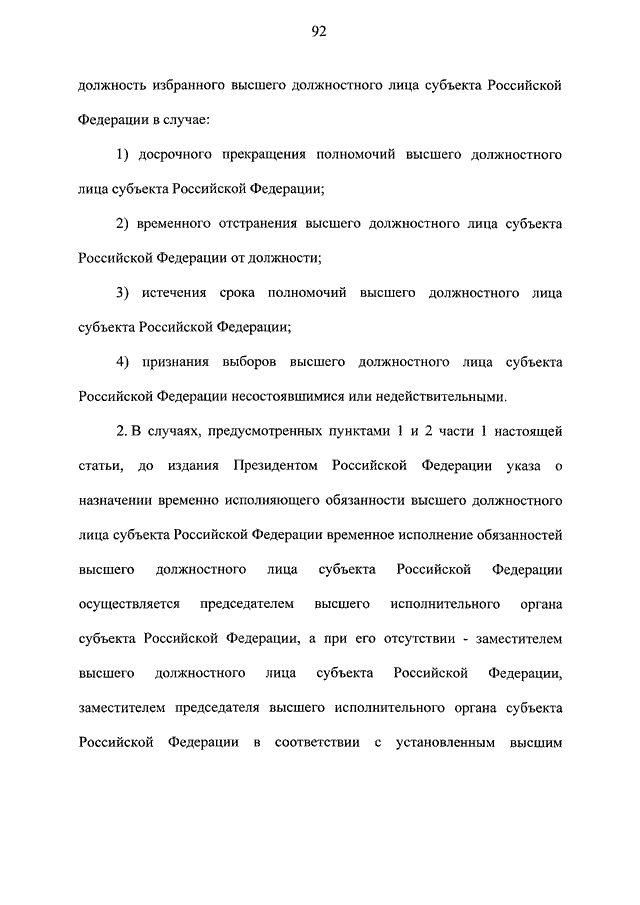 92

должность избранного высшего должностного лица субъекта Российской Федерации в случае:

1) досрочного прекращения полномочий высшего должностного лица субъекта Российской Федерации;

2) временного отстранения высшего должностного лица субъекта Российской Федерации от должности;

3) истечения срока полномочий высшего должностного лица субъекта Российской Федерации;

4) признания выборов высшего должностного лица субъекта Российской Федерации несостоявшимися или недействительными.

2. В случаях, предусмотренных пунктами 1 и 2 части 1 настоящей статьи, до издания Президентом Российской Федерации указа о назначении временно исполняющего обязанности высшего должностного лица субъекта Российской Федерации временное исполнение обязанностей высшего должностного лица субъекта Российской Федерации осуществляется председателем высшего исполнительного органа субъекта Российской Федерации, а при его отсутствии - заместителем высшего должностного лица субъекта Российской Федерации, заместителем председателя высшего исполнительного органа субъекта Российской Федерации в соответствии с установленным высшим